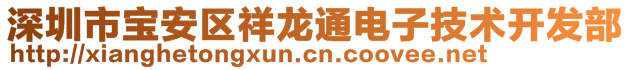 深圳市宝安区祥龙通电子技术开发部
http://xianghetongxun.cn.coovee.net